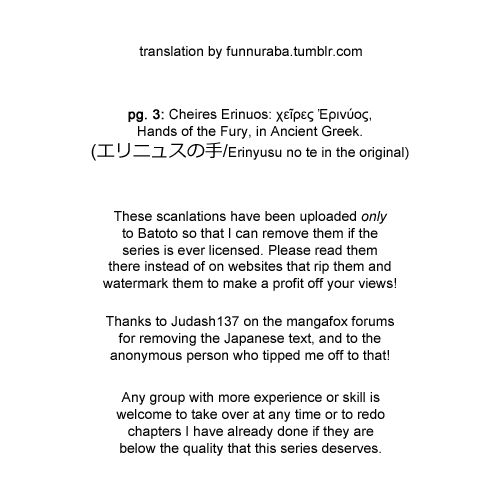 translation by funnuraba.tumblr.com

pg. 3: Cheires Erinuos: χεῖρες Ἐρινύος, Hands of the Fury, in Ancient Greek. (エリニュスの手/Erinyusu no te in the original)

These scanlations have been uploaded only to Batoto so that I can remove them if the series is ever licensed. Please read them there instead of on websites that rip them and watermark them to make a profit off your views!

Thanks to Judash137 on the mangafox forums for removing the Japanese text, and to the anonymous person who tipped me off to that!

Any group with more experience or skill is welcome to take over at any time or to redo chapters I have already done if they are below the quality that this series deserves.